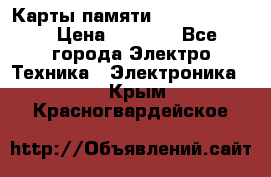 Карты памяти Цена Все города Электро Техника Электроника Крым Красногвардейское

http://Объявлений.сайт